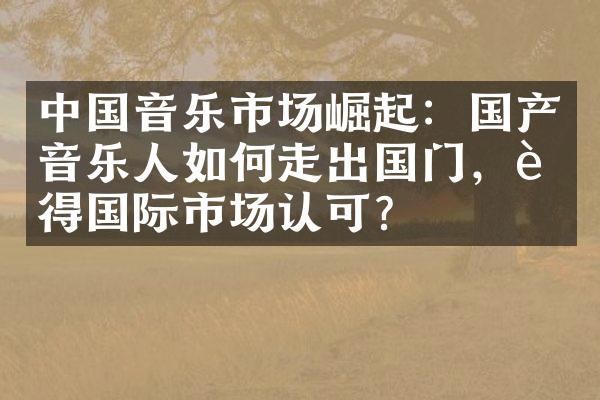 中国音乐市场崛起：国产音乐人如何走出国门，è得国际市场认可？